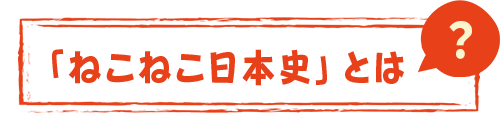 「ねこねこ日本史」とは

?